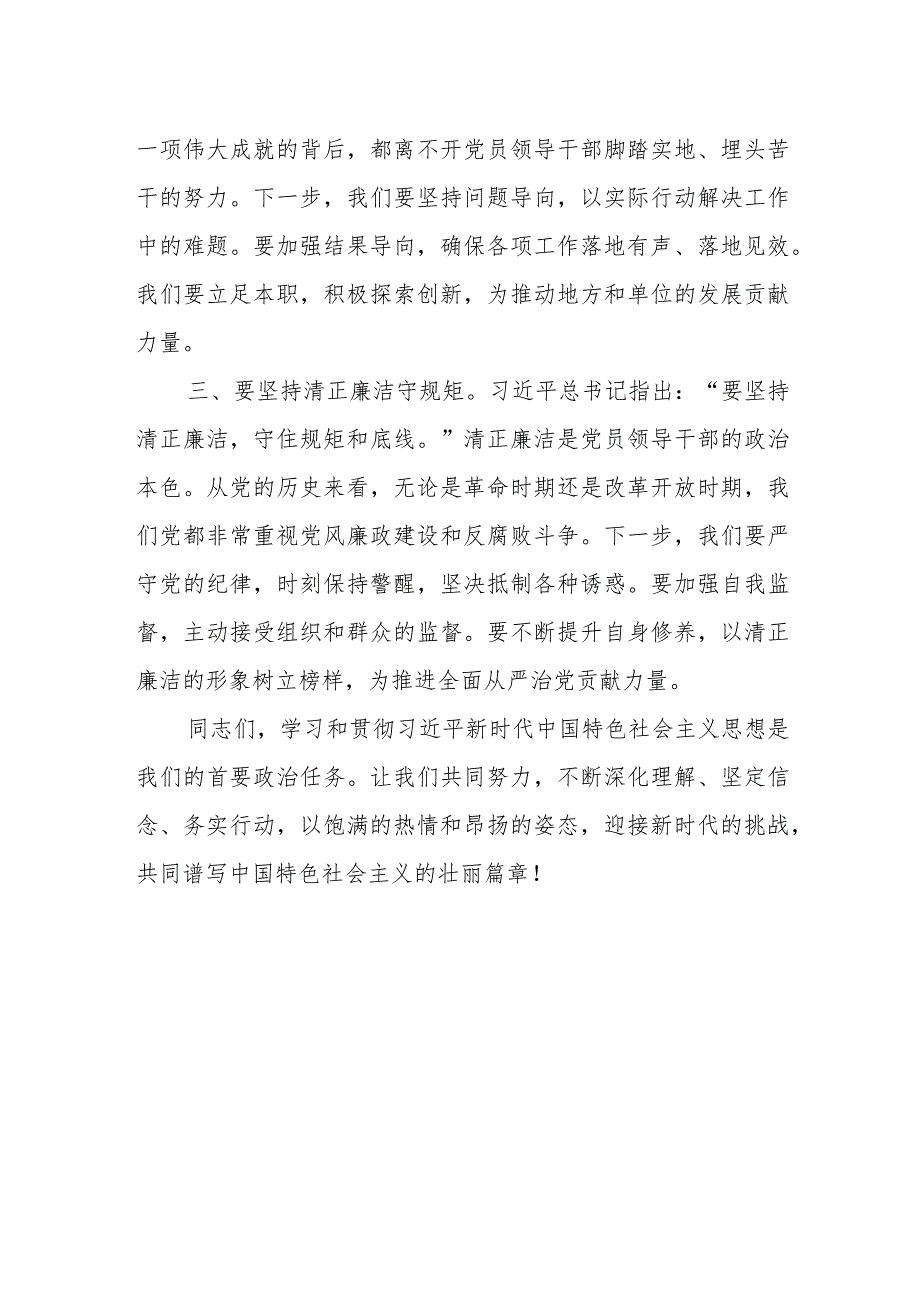 一项伟大成就的背后，都离不开党员领导干部脚踏实地、埋头苦干的努力。下一步，我们要坚持问题导向，以实际行动解决工作中的难题。要加强结果导向，确保各项工作落地有声、落地见效。我们要立足本职，积极探索创新，为推动地方和单位的发展贡献力量。

三、要坚持清正廉洁守规矩。习近平总书记指出：“要坚持清正廉洁，守住规矩和底线。”清正廉洁是党员领导干部的政治本色。从党的历史来看，无论是革命时期还是改革开放时期，我们党都非常重视党风廉政建设和反腐败斗争。下一步，我们要严守党的纪律，时刻保持警醒，坚决抵制各种诱惑。要加强自我监督，主动接受组织和群众的监督。要不断提升自身修养，以清正廉洁的形象树立榜样，为推进全面从严治党贡献力量。

同志们，学习和贯彻习近平新时代中国特色社会主义思想是我们的首要政治任务。让我们共同努力，不断深化理解、坚定信念、务实行动，以饱满的热情和昂扬的姿态，迎接新时代的挑战，共同谱写中国特色社会主义的壮丽篇章！